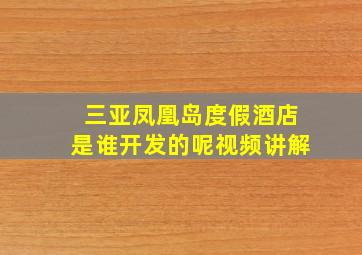 三亚凤凰岛度假酒店
是谁开发的呢视频讲解